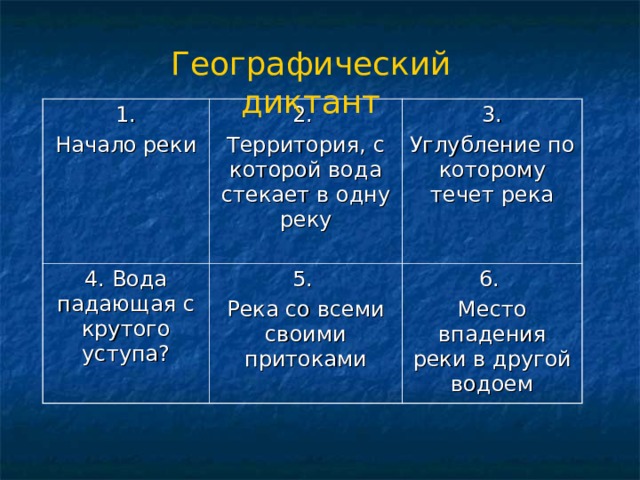 Географический диктант

| 1. Начало реки | 2. Территория, с которой вода стекает в одну реку | 3. Углубление по которому течет река |
|---|---|---|
| 4. Вода падающая с крутого уступа? | 5. Река со всеми своими притоками | 6. Место впадения реки в другой водоем |